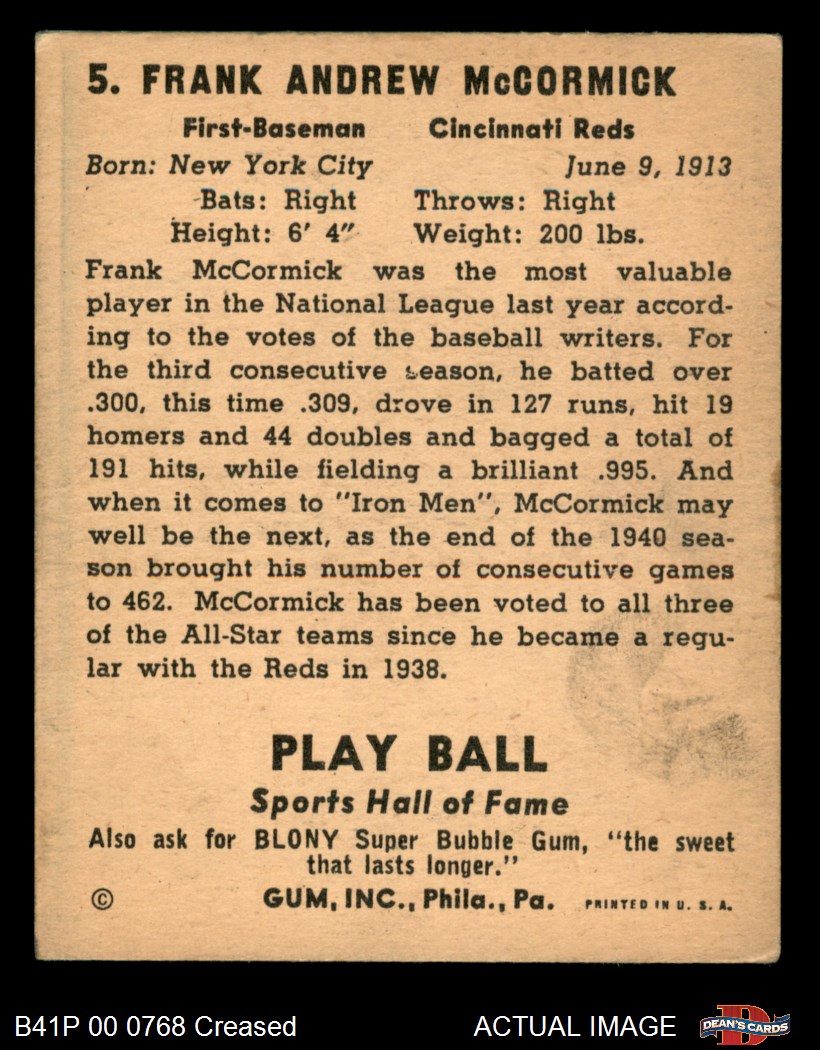 5. FRANK ANDREW McCORMICK

First-Baseman Cincinnati Reds
Born: New York City June 9, 1913
Bats: Right Throws: Right
Height: 6' 4" Weight: 200 lbs.

Frank McCormick was the most valuable player in the National League last year according to the votes of the baseball writers. For the third consecutive season, he batted over .300, this time .309, drove in 127 runs, hit 19 homers and 44 doubles and bagged a total of 191 hits, while fielding a brilliant .995. And when it comes to "Iron Men", McCormick may well be the next, as the end of the 1940 season brought his number of consecutive games to 462. McCormick has been voted to all three of the All-Star teams since he became a regular with the Reds in 1938.

PLAY BALL
Sports Hall of Fame
Also ask for BLONY Super Bubble Gum, "the sweet that lasts longer."
© GUM, INC., Phila., Pa. PRINTED IN U. S. A.

B41P 00 0768 Creased ACTUAL IMAGE DEAN'S CARDS